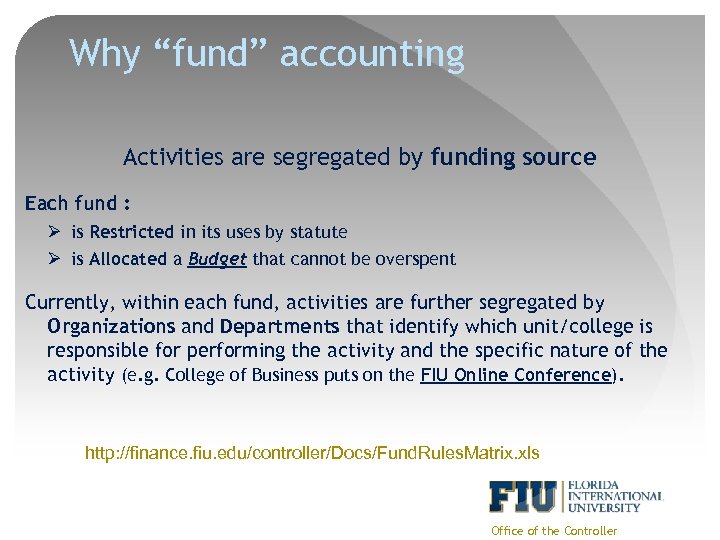 Why “fund” accounting

Activities are segregated by funding source

Each fund :

➢ is Restricted in its uses by statute
➢ is Allocated a Budget that cannot be overspent

Currently, within each fund, activities are further segregated by Organizations and Departments that identify which unit/college is responsible for performing the activity and the specific nature of the activity (e.g. College of Business puts on the FIU Online Conference).

http://finance.fiu.edu/controller/Docs/FundRulesMatrix.xls

FIU FLORIDA INTERNATIONAL UNIVERSITY

Office of the Controller